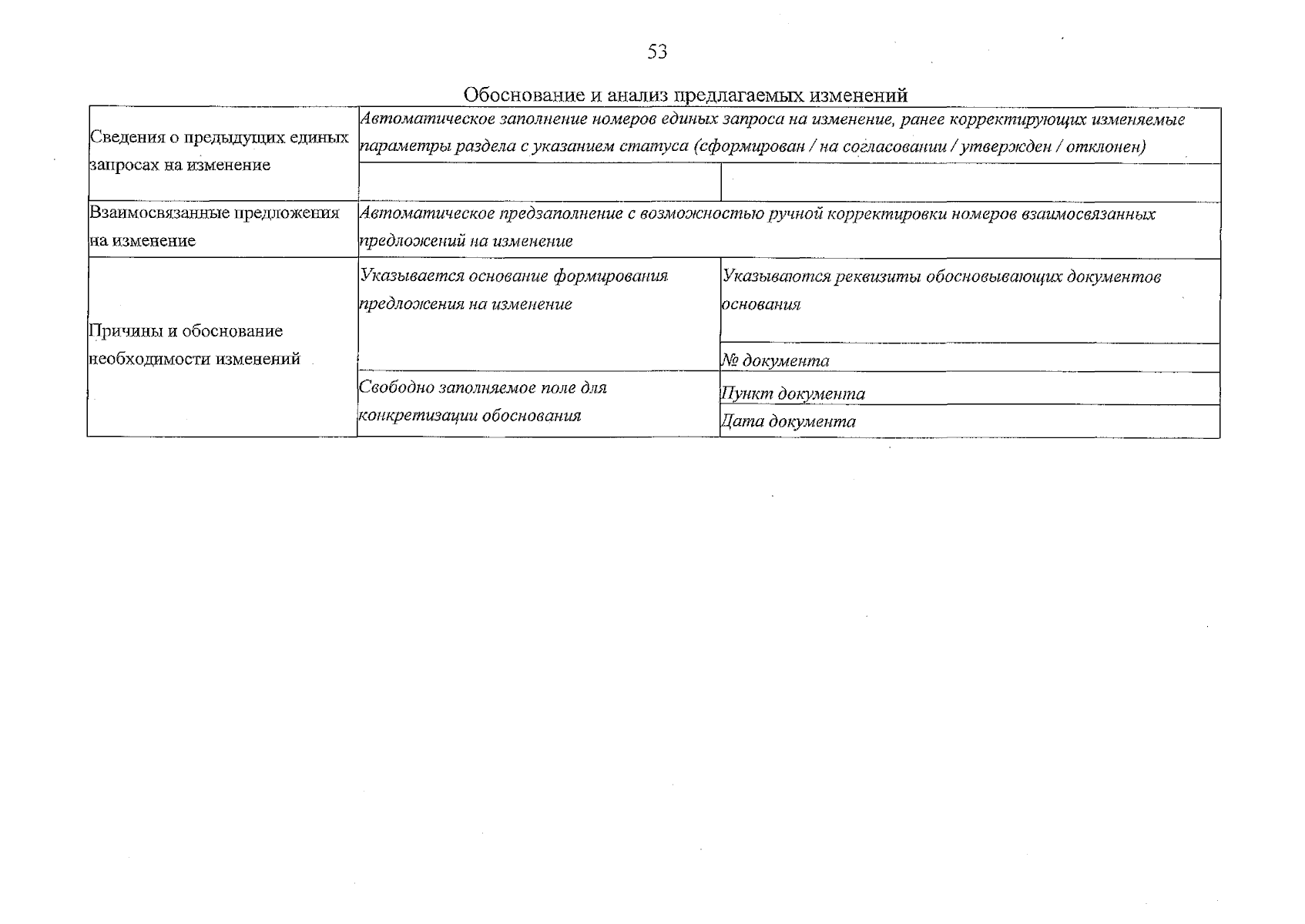 53

Обоснование и анализ предлагаемых изменений

| Сведения о предыдущих единых запросах на изменение | Автоматическое заполнение номеров единых запроса на изменение, ранее корректирующих изменяемые параметры раздела с указанием статуса (сформирован / на согласовании / утвержден / отклонен) | |
|---|---|---|
| | | |
| Взаимосвязанные предложения на изменение | Автоматическое предзаполнение с возможностью ручной корректировки номеров взаимосвязанных предложений на изменение | |
| Причины и обоснование необходимости изменений | Указывается основание формирования предложения на изменение | Указываются реквизиты обосновывающих документов основания |
| | | № документа |
| | Свободно заполняемое поле для конкретизации обоснования | Пункт документа |
| | | Дата документа |